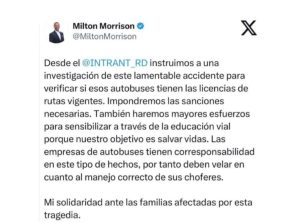 Milton Morrison
@MiltonMorrison

Desde el @INTRANT_RD instruimos a una investigación de este lamentable accidente para verificar si esos autobuses tienen las licencias de rutas vigentes. Impondremos las sanciones necesarias. También haremos mayores esfuerzos para sensibilizar a través de la educación vial porque nuestro objetivo es salvar vidas. Las empresas de autobuses tienen corresponsabilidad en este tipo de hechos, por tanto deben velar en cuanto al manejo correcto de sus choferes.

Mi solidaridad ante las familias afectadas por esta tragedia.